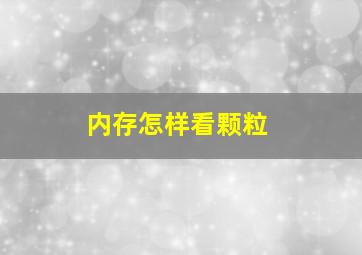 内存怎样看颗粒